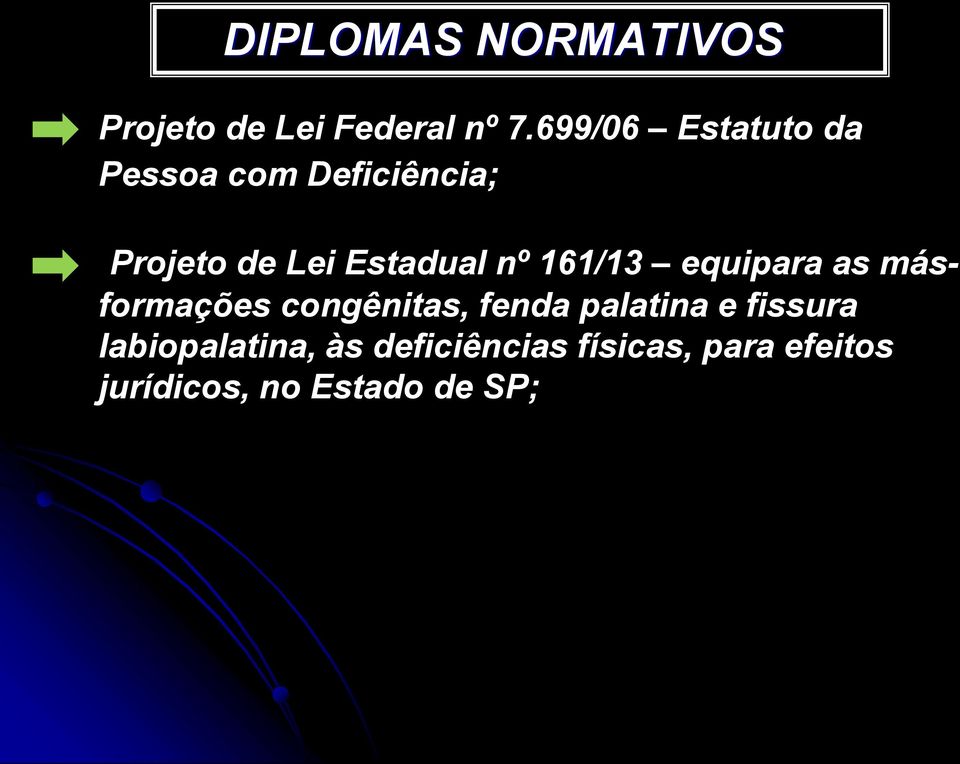 DIPLOMAS NORMATIVOS

Projeto de Lei Federal nº 7.699/06 – Estatuto da Pessoa com Deficiência;

Projeto de Lei Estadual nº 161/13 – equipara as más-formações congênitas, fenda palatina e fissura labiopalatina, às deficiências físicas, para efeitos jurídicos, no Estado de SP;